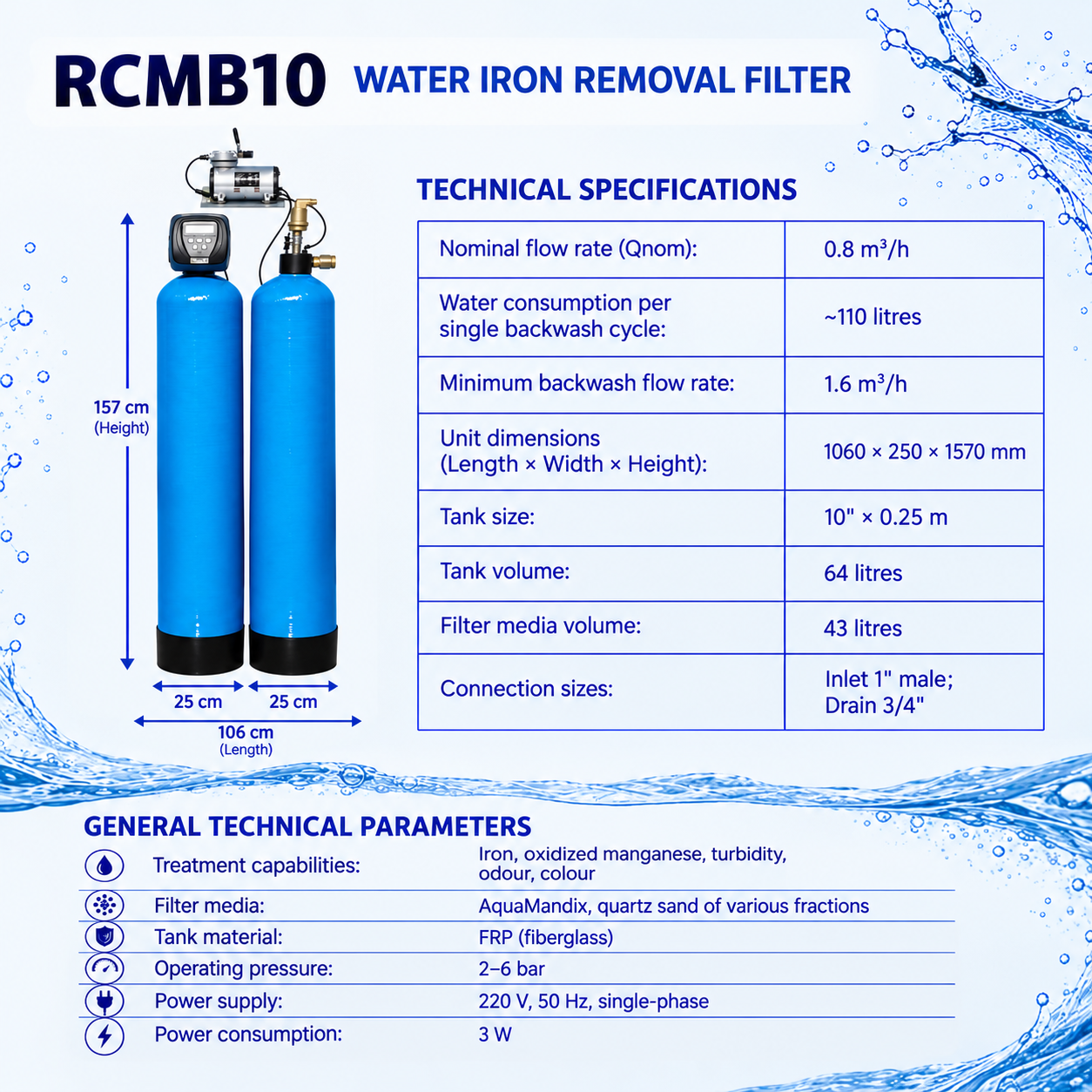 RCMB10 WATER IRON REMOVAL FILTER

157 cm
(Height)

25 cm
25 cm
106 cm
(Length)

TECHNICAL SPECIFICATIONS

| Nominal flow rate (Qnom): | 0.8 m³/h |
|---|---|
| Water consumption per single backwash cycle: | ~110 litres |
| Minimum backwash flow rate: | 1.6 m³/h |
| Unit dimensions (Length × Width × Height): | 1060 × 250 × 1570 mm |
| Tank size: | 10" × 0.25 m |
| Tank volume: | 64 litres |
| Filter media volume: | 43 litres |
| Connection sizes: | Inlet 1" male; Drain 3/4" |

GENERAL TECHNICAL PARAMETERS

Treatment capabilities: Iron, oxidized manganese, turbidity, odour, colour
Filter media: AquaMandix, quartz sand of various fractions
Tank material: FRP (fiberglass)
Operating pressure: 2–6 bar
Power supply: 220 V, 50 Hz, single-phase
Power consumption: 3 W